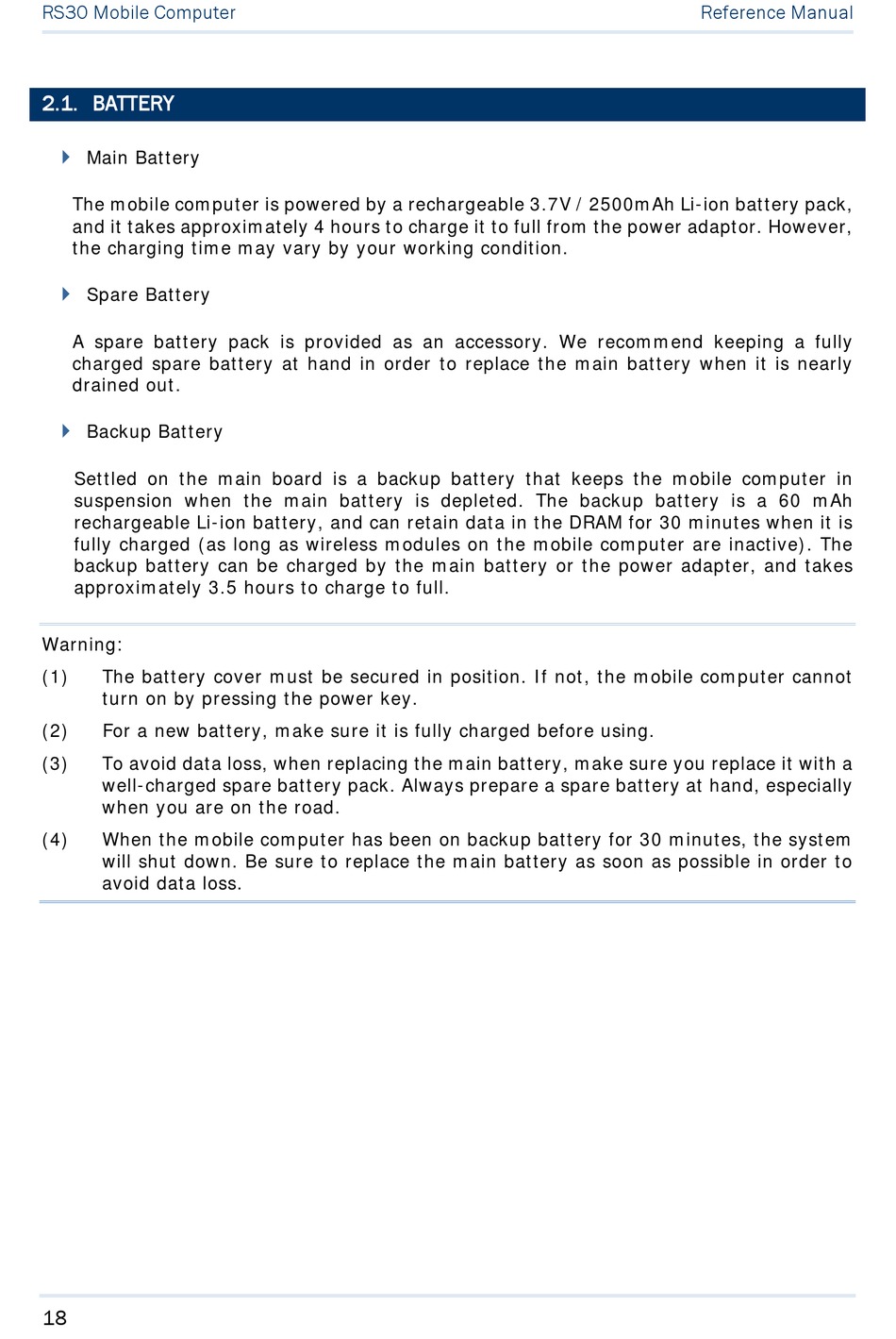 RS30 Mobile Computer

Reference Manual

2.1. BATTERY

Main Battery

The mobile computer is powered by a rechargeable 3.7V / 2500mAh Li-ion battery pack, and it takes approximately 4 hours to charge it to full from the power adaptor. However, the charging time may vary by your working condition.

Spare Battery

A spare battery pack is provided as an accessory. We recommend keeping a fully charged spare battery at hand in order to replace the main battery when it is nearly drained out.

Backup Battery

Settled on the main board is a backup battery that keeps the mobile computer in suspension when the main battery is depleted. The backup battery is a 60 mAh rechargeable Li-ion battery, and can retain data in the DRAM for 30 minutes when it is fully charged (as long as wireless modules on the mobile computer are inactive). The backup battery can be charged by the main battery or the power adapter, and takes approximately 3.5 hours to charge to full.

Warning:

(1) The battery cover must be secured in position. If not, the mobile computer cannot turn on by pressing the power key.

(2) For a new battery, make sure it is fully charged before using.

(3) To avoid data loss, when replacing the main battery, make sure you replace it with a well-charged spare battery pack. Always prepare a spare battery at hand, especially when you are on the road.

(4) When the mobile computer has been on backup battery for 30 minutes, the system will shut down. Be sure to replace the main battery as soon as possible in order to avoid data loss.

18